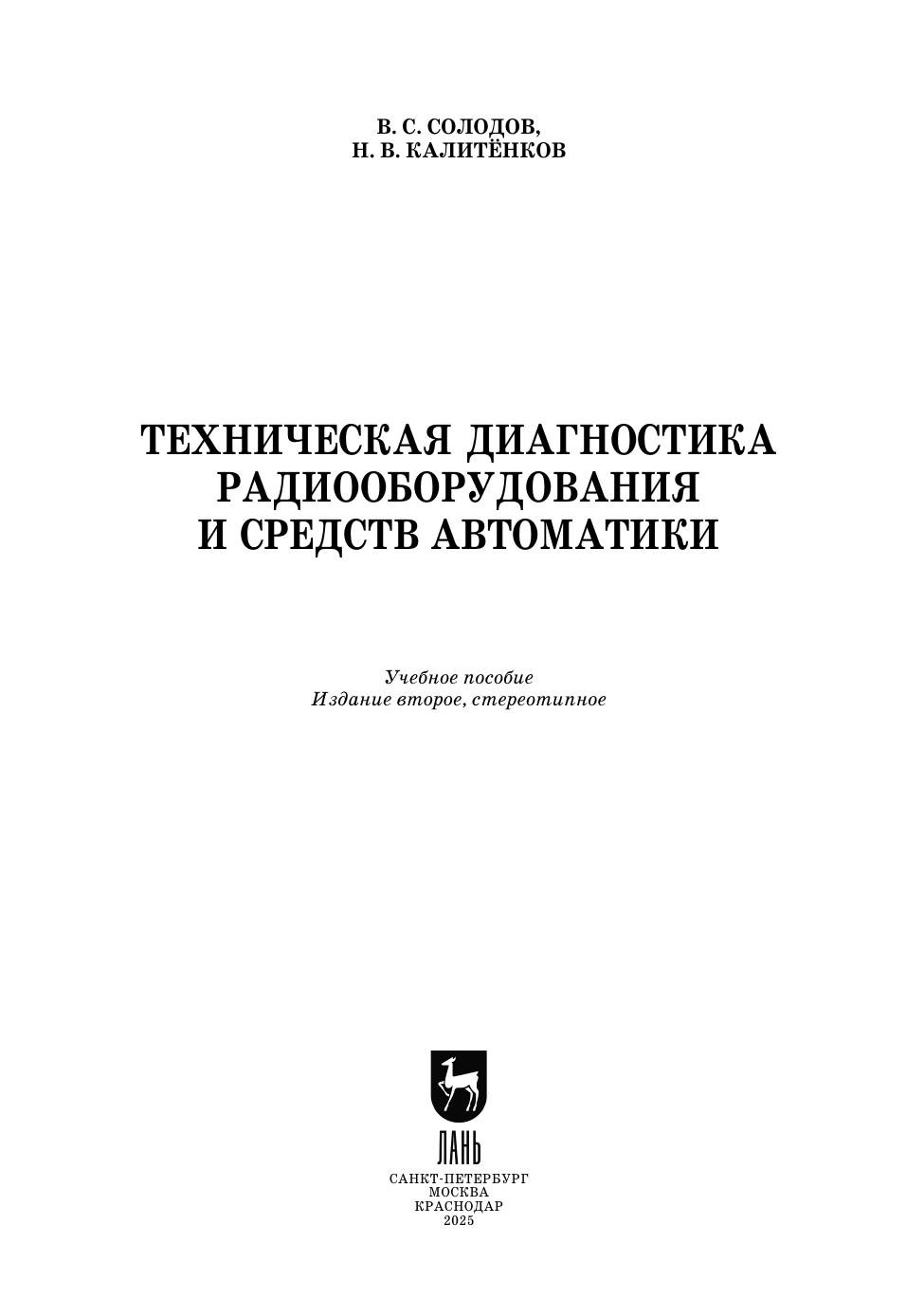 В. С. СОЛОДОВ,
Н. В. КАЛИТЁНКОВ

ТЕХНИЧЕСКАЯ ДИАГНОСТИКА
РАДИООБОРУДОВАНИЯ
И СРЕДСТВ АВТОМАТИКИ

Учебное пособие
Издание второе, стереотипное

ЛАНЬ

САНКТ-ПЕТЕРБУРГ
МОСКВА
КРАСНОДАР
2025